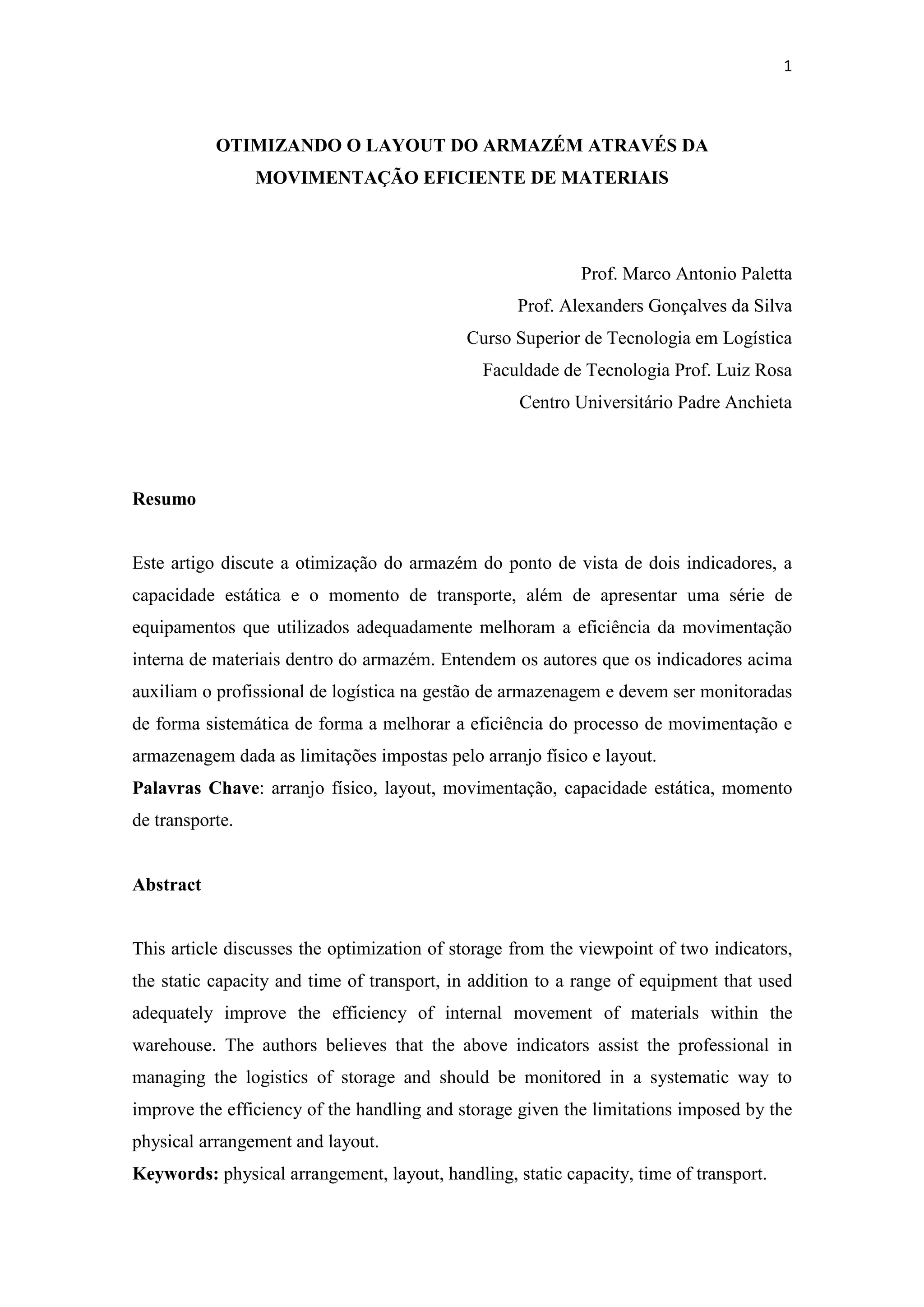 1

OTIMIZANDO O LAYOUT DO ARMAZÉM ATRAVÉS DA MOVIMENTAÇÃO EFICIENTE DE MATERIAIS

Prof. Marco Antonio Paletta
Prof. Alexanders Gonçalves da Silva
Curso Superior de Tecnologia em Logística
Faculdade de Tecnologia Prof. Luiz Rosa
Centro Universitário Padre Anchieta

Resumo

Este artigo discute a otimização do armazém do ponto de vista de dois indicadores, a capacidade estática e o momento de transporte, além de apresentar uma série de equipamentos que utilizados adequadamente melhoram a eficiência da movimentação interna de materiais dentro do armazém. Entendem os autores que os indicadores acima auxiliam o profissional de logística na gestão de armazenagem e devem ser monitoradas de forma sistemática de forma a melhorar a eficiência do processo de movimentação e armazenagem dada as limitações impostas pelo arranjo físico e layout.
Palavras Chave: arranjo físico, layout, movimentação, capacidade estática, momento de transporte.

Abstract

This article discusses the optimization of storage from the viewpoint of two indicators, the static capacity and time of transport, in addition to a range of equipment that used adequately improve the efficiency of internal movement of materials within the warehouse. The authors believes that the above indicators assist the professional in managing the logistics of storage and should be monitored in a systematic way to improve the efficiency of the handling and storage given the limitations imposed by the physical arrangement and layout.
Keywords: physical arrangement, layout, handling, static capacity, time of transport.